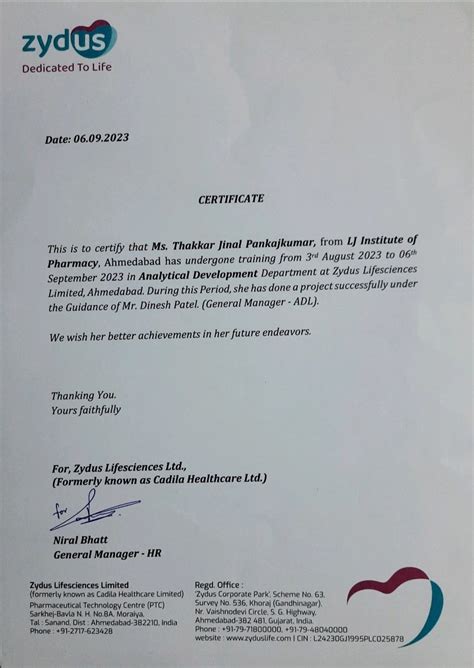 zydus
Dedicated To Life

Date: 06.09.2023

CERTIFICATE

This is to certify that Ms. Thakkar Jinal Pankajkumar, from LJ Institute of Pharmacy, Ahmedabad has undergone training from 3rd August 2023 to 06th September 2023 in Analytical Development Department at Zydus Lifesciences Limited, Ahmedabad. During this Period, she has done a project successfully under the Guidance of Mr. Dinesh Patel. (General Manager - ADL).

We wish her better achievements in her future endeavors.

Thanking You.
Yours faithfully

For, Zydus Lifesciences Ltd.,
(Formerly known as Cadila Healthcare Ltd.)

for

Niral Bhatt
General Manager - HR

Zydus Lifesciences Limited
(formerly known as Cadila Healthcare Limited)
Pharmaceutical Technology Centre (PTC)
Sarkhej-Bavla N. H. No.8A, Moraiya,
Tal : Sanand, Dist : Ahmedabad-382210, India
Phone : +91-2717-623428

Regd. Office :
'Zydus Corporate Park', Scheme No. 63,
Survey No. 536, Khoraj (Gandhinagar),
Nr. Vaishnodevi Circle, S. G. Highway,
Ahmedabad-382 481, Gujarat, India.
Phone : +91-79-71800000, +91-79-48040000
website : www.zyduslife.com | CIN : L24230GJ1995PLC025878